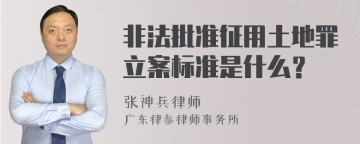 非法批准征用土地罪立案标准是什么?

张神兵律师
广东律参律师事务所